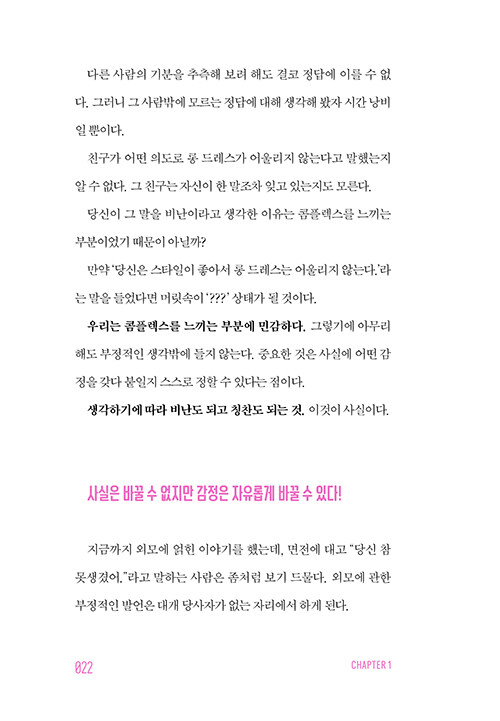 다른 사람의 기분을 추측해 보려 해도 결코 정답에 이를 수 없다. 그러니 그 사람밖에 모르는 정답에 대해 생각해 봤자 시간 낭비일 뿐이다.

친구가 어떤 의도로 롱 드레스가 어울리지 않는다고 말했는지 알 수 없다. 그 친구는 자신이 한 말조차 잊고 있는지도 모른다.

당신이 그 말을 비난이라고 생각한 이유는 콤플렉스를 느끼는 부분이었기 때문이 아닐까?

만약 '당신은 스타일이 좋아서 롱 드레스는 어울리지 않는다.'라는 말을 들었다면 머릿속이 '???' 상태가 될 것이다.

우리는 콤플렉스를 느끼는 부분에 민감하다. 그렇기에 아무리 해도 부정적인 생각밖에 들지 않는다. 중요한 것은 사실에 어떤 감정을 갖다 붙일지 스스로 정할 수 있다는 점이다.

생각하기에 따라 비난도 되고 칭찬도 되는 것. 이것이 사실이다.

사실은 바꿀 수 없지만 감정은 자유롭게 바꿀 수 있다!

지금까지 외모에 얽힌 이야기를 했는데, 면전에 대고 "당신 참 못생겼어."라고 말하는 사람은 좀처럼 보기 드물다. 외모에 관한 부정적인 발언은 대개 당사자가 없는 자리에서 하게 된다.

022 CHAPTER 1